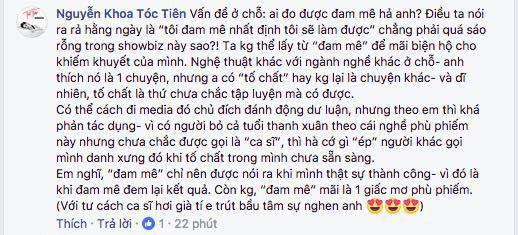 Nguyễn Khoa Tóc Tiên Vấn đề ở chỗ: ai đo được đam mê hả anh? Điều ta nói ra rả hằng ngày là "tôi đam mê nhất định tôi sẽ làm được" chẳng phải quá sáo rỗng trong showbiz này sao?! Ta kg thể lấy từ "đam mê" để mãi biện hộ cho khiếm khuyết của mình. Nghệ thuật khác với ngành nghề khác ở chỗ- anh thích nó là 1 chuyện, nhưng a có "tố chất" hay kg lại là chuyện khác- và dĩ nhiên, tố chất là thứ chưa chắc tập luyện mà có được.
Có thể cách đi media đó chủ đích đánh động dư luận, nhưng theo em thì khá phản tác dụng- vì có người bỏ cả tuổi thanh xuân theo cái nghề phù phiếm này nhưng chưa chắc được gọi là "ca sĩ", thì hà cớ gì "ép" người khác gọi mình danh xưng đó khi tố chất trong mình chưa sẵn sàng.
Em nghĩ, "đam mê" chỉ nên được nói ra khi mình thật sự thành công- vì đó là khi đam mê đem lại kết quả. Còn kg, "đam mê" mãi là 1 giấc mơ phù phiếm.
(Với tư cách ca sĩ hơi già tí e trút bầu tâm sự nghen anh 😍😍😍)
Thích · Trả lời · 1 · 22 phút